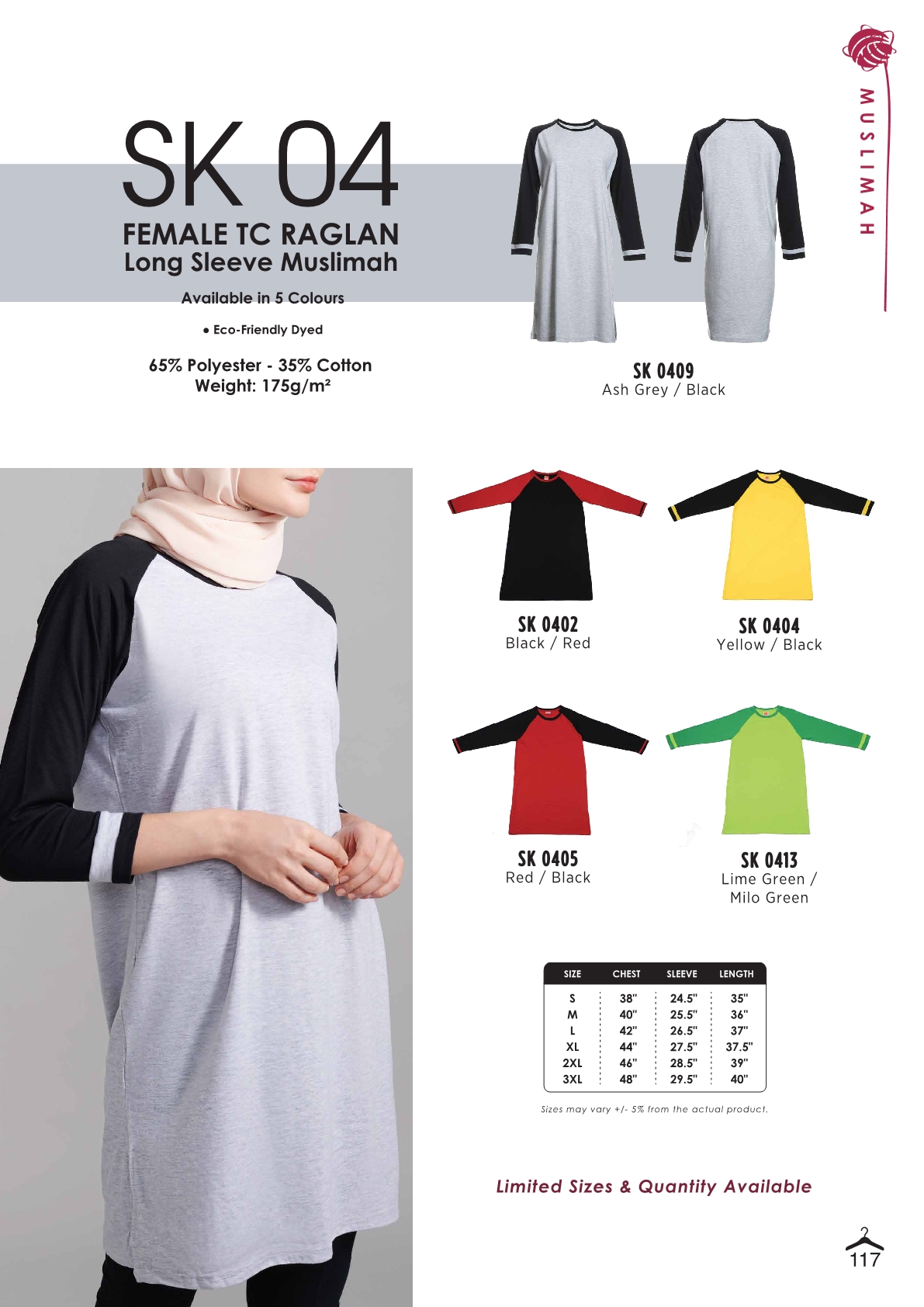 MUSLIMAH

SK 04

FEMALE TC RAGLAN
Long Sleeve Muslimah

Available in 5 Colours

• Eco-Friendly Dyed

65% Polyester - 35% Cotton
Weight: 175g/m²

SK 0409
Ash Grey / Black

SK 0402
Black / Red

SK 0404
Yellow / Black

SK 0405
Red / Black

SK 0413
Lime Green /
Milo Green

| SIZE | CHEST | SLEEVE | LENGTH |
|---|---|---|---|
| S | 38" | 24.5" | 35" |
| M | 40" | 25.5" | 36" |
| L | 42" | 26.5" | 37" |
| XL | 44" | 27.5" | 37.5" |
| 2XL | 46" | 28.5" | 39" |
| 3XL | 48" | 29.5" | 40" |

Sizes may vary +/- 5% from the actual product.

Limited Sizes & Quantity Available

117